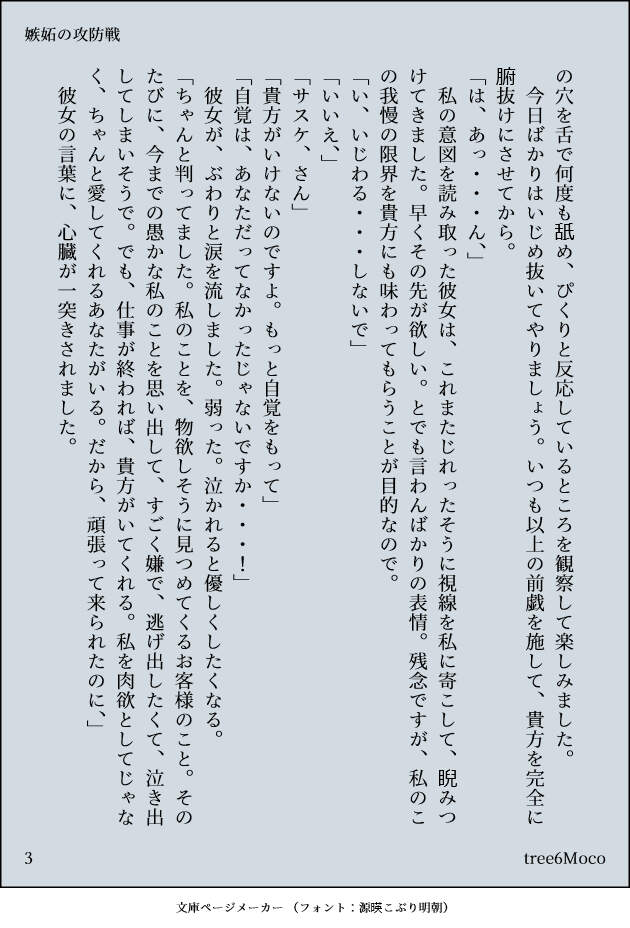 嫉妬の攻防戦

の穴を舌で何度も舐め、ぴくりと反応しているところを観察して楽しみました。
今日ばかりはいじめ抜いてやりましょう。いつも以上の前戯を施して、貴方を完全に腑抜けにさせてから。
「は、あっ・・・ん、」
私の意図を読み取った彼女は、これまたじれったそうに視線を私に寄こして、睨みつけてきました。早くその先が欲しい。とでも言わんばかりの表情。残念ですが、私のこの我慢の限界を貴方にも味わってもらうことが目的なので。
「い、いじわる・・・しないで」
「いいえ、」
「サスケ、さん」
「貴方がいけないのですよ。もっと自覚をもって」
「自覚は、あなただってなかったじゃないですか・・・!」
彼女が、ぶわりと涙を流しました。弱った。泣かれると優しくしたくなる。
「ちゃんと判ってました。私のことを、物欲しそうに見つめてくるお客様のこと。そのたびに、今までの愚かな私のことを思い出して、すごく嫌で、逃げ出したくて、泣き出してしまいそうで。でも、仕事が終われば、貴方がいてくれる。私を肉欲としてじゃなく、ちゃんと愛してくれるあなたがいる。だから、頑張って来られたのに、」
彼女の言葉に、心臓が一突きされました。

3　tree6Moco

文庫ページメーカー（フォント：源暎こぶり明朝）